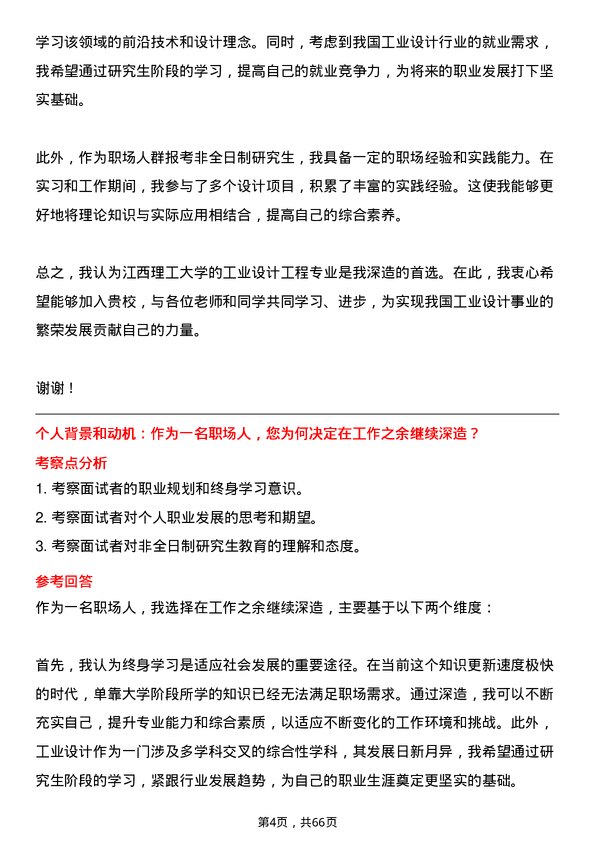 学习该领域的前沿技术和设计理念。同时，考虑到我国工业设计行业的就业需求，我希望通过研究生阶段的学习，提高自己的就业竞争力，为将来的职业发展打下坚实基础。

此外，作为职场人群报考非全日制研究生，我具备一定的职场经验和实践能力。在实习和工作期间，我参与了多个设计项目，积累了丰富的实践经验。这使我能够更好地将理论知识与实际应用相结合，提高自己的综合素养。

总之，我认为江西理工大学的工业设计工程专业是我深造的首选。在此，我衷心希望能够加入贵校，与各位老师和同学共同学习、进步，为实现我国工业设计事业的繁荣发展贡献自己的力量。

谢谢！

个人背景和动机：作为一名职场人，您为何决定在工作之余继续深造？

考察点分析

1. 考察面试者的职业规划和终身学习意识。
2. 考察面试者对个人职业发展的思考和期望。
3. 考察面试者对非全日制研究生教育的理解和态度。

参考回答

作为一名职场人，我选择在工作之余继续深造，主要基于以下两个维度：

首先，我认为终身学习是适应社会发展的重要途径。在当前这个知识更新速度极快的时代，单靠大学阶段所学的知识已经无法满足职场需求。通过深造，我可以不断充实自己，提升专业能力和综合素质，以适应不断变化的工作环境和挑战。此外，工业设计作为一门涉及多学科交叉的综合性学科，其发展日新月异，我希望通过研究生阶段的学习，紧跟行业发展趋势，为自己的职业生涯奠定更坚实的基础。

第4页，共66页